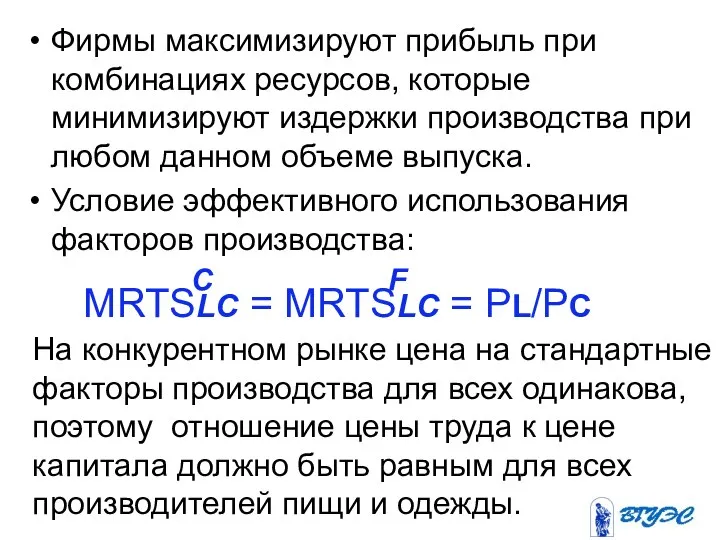 • Фирмы максимизируют прибыль при комбинациях ресурсов, которые минимизируют издержки производства при любом данном объеме выпуска.

• Условие эффективного использования факторов производства:

$MRTS_{LC}^{C} = MRTS_{LC}^{F} = P_L/P_C$

На конкурентном рынке цена на стандартные факторы производства для всех одинакова, поэтому отношение цены труда к цене капитала должно быть равным для всех производителей пищи и одежды.

ВГУЭС